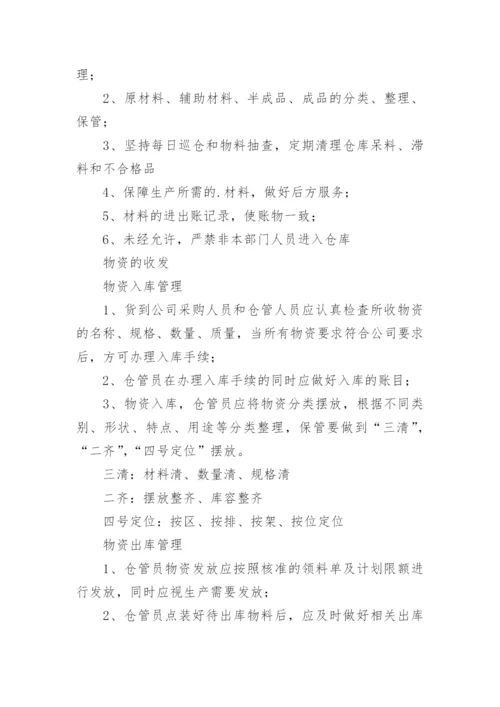 理；

2、原材料、辅助材料、半成品、成品的分类、整理、保管；

3、坚持每日巡仓和物料抽查，定期清理仓库呆料、滞料和不合格品

4、保障生产所需的.材料，做好后方服务；

5、材料的进出账记录，使账物一致；

6、未经允许，严禁非本部门人员进入仓库

物资的收发

物资入库管理

1、货到公司采购人员和仓管人员应认真检查所收物资的名称、规格、数量、质量，当所有物资要求符合公司要求后，方可办理入库手续；

2、仓管员在办理入库手续的同时应做好入库的账目；

3、物资入库，仓管员应将物资分类摆放，根据不同类别、形状、特点、用途等分类整理，保管要做到“三清”，“二齐”，“四号定位”摆放。

三清：材料清、数量清、规格清

二齐：摆放整齐、库容整齐

四号定位：按区、按排、按架、按位定位

物资出库管理

1、仓管员物资发放应按照核准的领料单及计划限额进行发放，同时应视生产需要发放；

2、仓管员点装好待出库物料后，应及时做好相关出库